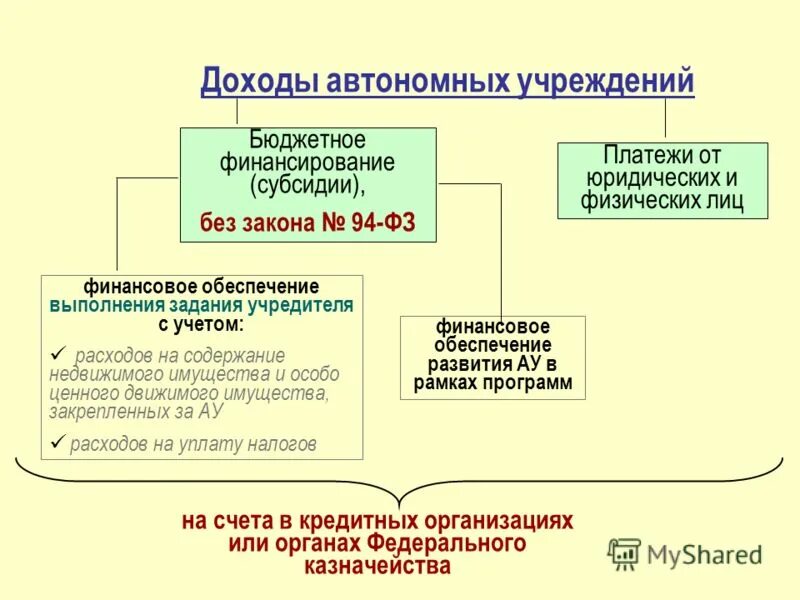 Доходы автономных учреждений

Бюджетное финансирование (субсидии),

без закона № 94-ФЗ

Платежи от юридических и физических лиц

финансовое обеспечение выполнения задания учредителя с учетом:

✓ расходов на содержание недвижимого имущества и особо ценного движимого имущества, закрепленных за АУ

✓ расходов на уплату налогов

финансовое обеспечение развития АУ в рамках программ

на счета в кредитных организациях или органах Федерального казначейства

MyShared